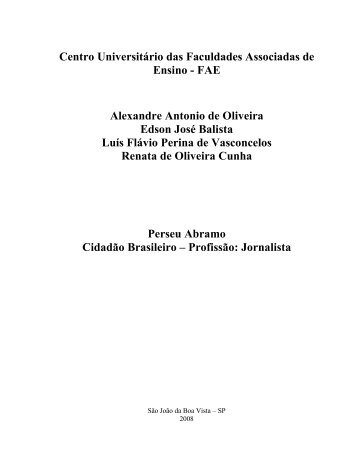 Centro Universitário das Faculdades Associadas de Ensino - FAE

Alexandre Antonio de Oliveira
Edson José Balista
Luís Flávio Perina de Vasconcelos
Renata de Oliveira Cunha

Perseu Abramo
Cidadão Brasileiro – Profissão: Jornalista

São João da Boa Vista – SP
2008